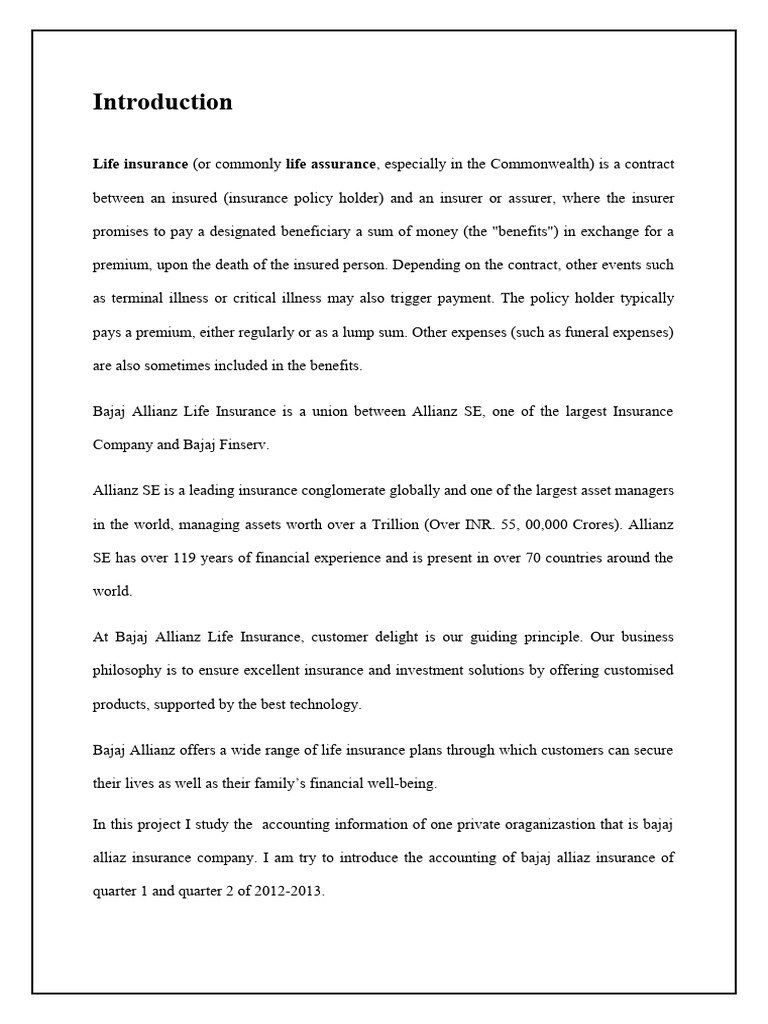 Introduction

Life insurance (or commonly life assurance, especially in the Commonwealth) is a contract between an insured (insurance policy holder) and an insurer or assurer, where the insurer promises to pay a designated beneficiary a sum of money (the "benefits") in exchange for a premium, upon the death of the insured person. Depending on the contract, other events such as terminal illness or critical illness may also trigger payment. The policy holder typically pays a premium, either regularly or as a lump sum. Other expenses (such as funeral expenses) are also sometimes included in the benefits.

Bajaj Allianz Life Insurance is a union between Allianz SE, one of the largest Insurance Company and Bajaj Finserv.

Allianz SE is a leading insurance conglomerate globally and one of the largest asset managers in the world, managing assets worth over a Trillion (Over INR. 55, 00,000 Crores). Allianz SE has over 119 years of financial experience and is present in over 70 countries around the world.

At Bajaj Allianz Life Insurance, customer delight is our guiding principle. Our business philosophy is to ensure excellent insurance and investment solutions by offering customised products, supported by the best technology.

Bajaj Allianz offers a wide range of life insurance plans through which customers can secure their lives as well as their family's financial well-being.

In this project I study the accounting information of one private oraganizastion that is bajaj alliaz insurance company. I am try to introduce the accounting of bajaj alliaz insurance of quarter 1 and quarter 2 of 2012-2013.